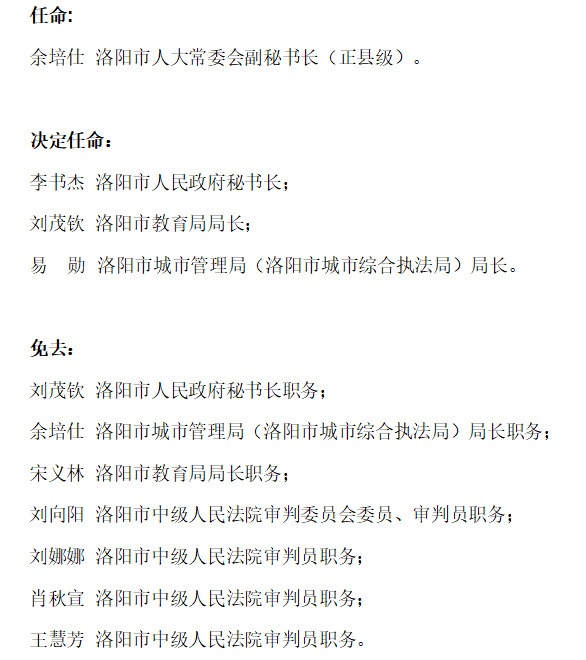 任命:

余培仕 洛阳市人大常委会副秘书长（正县级）。

决定任命：

李书杰 洛阳市人民政府秘书长；

刘茂钦 洛阳市教育局局长；

易 勋 洛阳市城市管理局（洛阳市城市综合执法局）局长。

免去：

刘茂钦 洛阳市人民政府秘书长职务；

余培仕 洛阳市城市管理局（洛阳市城市综合执法局）局长职务；

宋义林 洛阳市教育局局长职务；

刘向阳 洛阳市中级人民法院审判委员会委员、审判员职务；

刘娜娜 洛阳市中级人民法院审判员职务；

肖秋宣 洛阳市中级人民法院审判员职务；

王慧芳 洛阳市中级人民法院审判员职务。